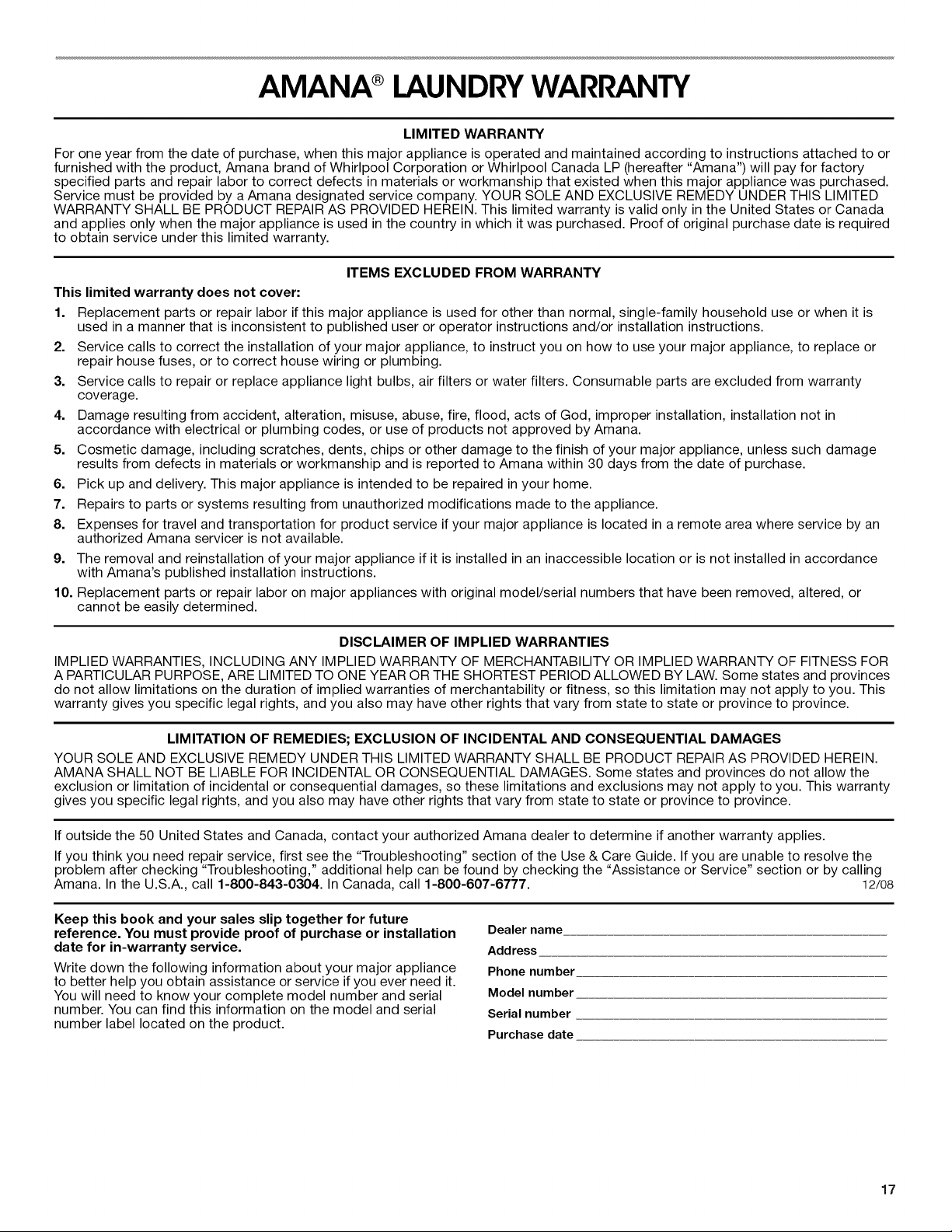 AMANA® LAUNDRY WARRANTY

LIMITED WARRANTY

For one year from the date of purchase, when this major appliance is operated and maintained according to instructions attached to or furnished with the product, Amana brand of Whirlpool Corporation or Whirlpool Canada LP (hereafter "Amana") will pay for factory specified parts and repair labor to correct defects in materials or workmanship that existed when this major appliance was purchased. Service must be provided by a Amana designated service company. YOUR SOLE AND EXCLUSIVE REMEDY UNDER THIS LIMITED WARRANTY SHALL BE PRODUCT REPAIR AS PROVIDED HEREIN. This limited warranty is valid only in the United States or Canada and applies only when the major appliance is used in the country in which it was purchased. Proof of original purchase date is required to obtain service under this limited warranty.

ITEMS EXCLUDED FROM WARRANTY

This limited warranty does not cover:

1. Replacement parts or repair labor if this major appliance is used for other than normal, single-family household use or when it is used in a manner that is inconsistent to published user or operator instructions and/or installation instructions.
2. Service calls to correct the installation of your major appliance, to instruct you on how to use your major appliance, to replace or repair house fuses, or to correct house wiring or plumbing.
3. Service calls to repair or replace appliance light bulbs, air filters or water filters. Consumable parts are excluded from warranty coverage.
4. Damage resulting from accident, alteration, misuse, abuse, fire, flood, acts of God, improper installation, installation not in accordance with electrical or plumbing codes, or use of products not approved by Amana.
5. Cosmetic damage, including scratches, dents, chips or other damage to the finish of your major appliance, unless such damage results from defects in materials or workmanship and is reported to Amana within 30 days from the date of purchase.
6. Pick up and delivery. This major appliance is intended to be repaired in your home.
7. Repairs to parts or systems resulting from unauthorized modifications made to the appliance.
8. Expenses for travel and transportation for product service if your major appliance is located in a remote area where service by an authorized Amana servicer is not available.
9. The removal and reinstallation of your major appliance if it is installed in an inaccessible location or is not installed in accordance with Amana's published installation instructions.
10. Replacement parts or repair labor on major appliances with original model/serial numbers that have been removed, altered, or cannot be easily determined.

DISCLAIMER OF IMPLIED WARRANTIES

IMPLIED WARRANTIES, INCLUDING ANY IMPLIED WARRANTY OF MERCHANTABILITY OR IMPLIED WARRANTY OF FITNESS FOR A PARTICULAR PURPOSE, ARE LIMITED TO ONE YEAR OR THE SHORTEST PERIOD ALLOWED BY LAW. Some states and provinces do not allow limitations on the duration of implied warranties of merchantability or fitness, so this limitation may not apply to you. This warranty gives you specific legal rights, and you also may have other rights that vary from state to state or province to province.

LIMITATION OF REMEDIES; EXCLUSION OF INCIDENTAL AND CONSEQUENTIAL DAMAGES

YOUR SOLE AND EXCLUSIVE REMEDY UNDER THIS LIMITED WARRANTY SHALL BE PRODUCT REPAIR AS PROVIDED HEREIN. AMANA SHALL NOT BE LIABLE FOR INCIDENTAL OR CONSEQUENTIAL DAMAGES. Some states and provinces do not allow the exclusion or limitation of incidental or consequential damages, so these limitations and exclusions may not apply to you. This warranty gives you specific legal rights, and you also may have other rights that vary from state to state or province to province.

If outside the 50 United States and Canada, contact your authorized Amana dealer to determine if another warranty applies.

If you think you need repair service, first see the "Troubleshooting" section of the Use & Care Guide. If you are unable to resolve the problem after checking "Troubleshooting," additional help can be found by checking the "Assistance or Service" section or by calling Amana. In the U.S.A., call 1-800-843-0304. In Canada, call 1-800-607-6777. 12/08

Keep this book and your sales slip together for future reference. You must provide proof of purchase or installation date for in-warranty service.

Write down the following information about your major appliance to better help you obtain assistance or service if you ever need it. You will need to know your complete model number and serial number. You can find this information on the model and serial number label located on the product.

Dealer name
Address
Phone number
Model number
Serial number
Purchase date

17